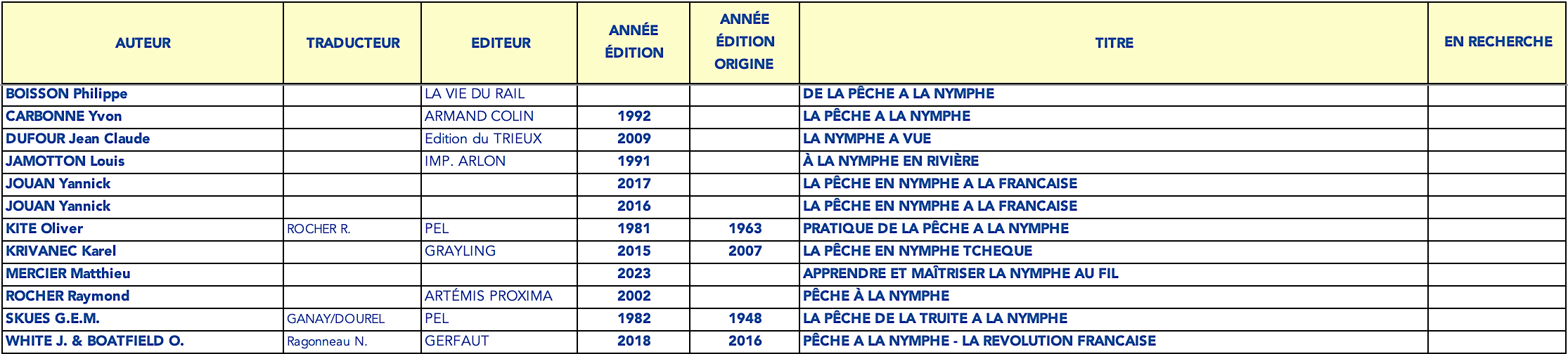 | AUTEUR | TRADUCTEUR | EDITEUR | ANNÉE ÉDITION | ANNÉE ÉDITION ORIGINE | TITRE | EN RECHERCHE |
|---|---|---|---|---|---|---|
| BOISSON Philippe | | LA VIE DU RAIL | | | DE LA PÊCHE A LA NYMPHE | |
| CARBONNE Yvon | | ARMAND COLIN | 1992 | | LA PÊCHE A LA NYMPHE | |
| DUFOUR Jean Claude | | Edition du TRIEUX | 2009 | | LA NYMPHE A VUE | |
| JAMOTTON Louis | | IMP. ARLON | 1991 | | À LA NYMPHE EN RIVIÈRE | |
| JOUAN Yannick | | | 2017 | | LA PÊCHE EN NYMPHE A LA FRANCAISE | |
| JOUAN Yannick | | | 2016 | | LA PÊCHE EN NYMPHE A LA FRANCAISE | |
| KITE Oliver | ROCHER R. | PEL | 1981 | 1963 | PRATIQUE DE LA PÊCHE A LA NYMPHE | |
| KRIVANEC Karel | | GRAYLING | 2015 | 2007 | LA PÊCHE EN NYMPHE TCHEQUE | |
| MERCIER Matthieu | | | 2023 | | APPRENDRE ET MAÎTRISER LA NYMPHE AU FIL | |
| ROCHER Raymond | | ARTÉMIS PROXIMA | 2002 | | PÊCHE À LA NYMPHE | |
| SKUES G.E.M. | GANAY/DOUREL | PEL | 1982 | 1948 | LA PÊCHE DE LA TRUITE A LA NYMPHE | |
| WHITE J. & BOATFIELD O. | Ragonneau N. | GERFAUT | 2018 | 2016 | PÊCHE A LA NYMPHE - LA REVOLUTION FRANCAISE | |